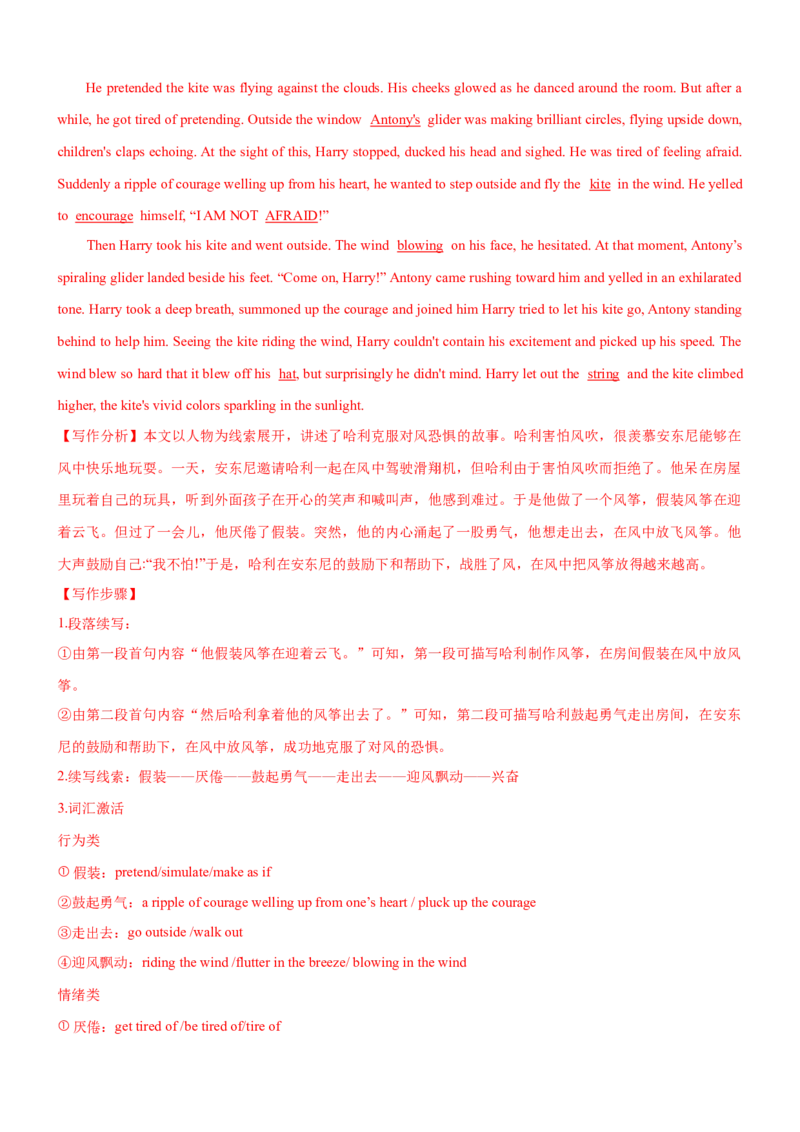 He pretended the kite was flying against the clouds. His cheeks glowed as he danced around the room. But after a while, he got tired of pretending. Outside the window Antony's glider was making brilliant circles, flying upside down, children's claps echoing. At the sight of this, Harry stopped, ducked his head and sighed. He was tired of feeling afraid. Suddenly a ripple of courage welling up from his heart, he wanted to step outside and fly the kite in the wind. He yelled to encourage himself, “I AM NOT AFRAID!”

Then Harry took his kite and went outside. The wind blowing on his face, he hesitated. At that moment, Antony’s spiraling glider landed beside his feet. “Come on, Harry!” Antony came rushing toward him and yelled in an exhilarated tone. Harry took a deep breath, summoned up the courage and joined him Harry tried to let his kite go, Antony standing behind to help him. Seeing the kite riding the wind, Harry couldn't contain his excitement and picked up his speed. The wind blew so hard that it blew off his hat, but surprisingly he didn't mind. Harry let out the string and the kite climbed higher, the kite's vivid colors sparkling in the sunlight.

【写作分析】本文以人物为线索展开，讲述了哈利克服对风恐惧的故事。哈利害怕风吹，很羡慕安东尼能够在风中快乐地玩耍。一天，安东尼邀请哈利一起在风中驾驶滑翔机，但哈利由于害怕风吹而拒绝了。他呆在房屋里玩着自己的玩具，听到外面孩子在开心的笑声和喊叫声，他感到难过。于是他做了一个风筝，假装风筝在迎着云飞。但过了一会儿，他厌倦了假装。突然，他的内心涌起了一股勇气，他想走出去，在风中放飞风筝。他大声鼓励自己:“我不怕!”于是，哈利在安东尼的鼓励下和帮助下，战胜了风，在风中把风筝放得越来越高。

【写作步骤】

1.段落续写:

①由第一段首句内容“他假装风筝在迎着云飞。”可知，第一段可描写哈利制作风筝，在房间假装在风中放风筝。

②由第二段首句内容“然后哈利拿着他的风筝出去了。”可知，第二段可描写哈利鼓起勇气走出房间，在安东尼的鼓励和帮助下，在风中放风筝，成功地克服了对风的恐惧。

2.续写线索：假装——厌倦——鼓起勇气——走出去——迎风飘动——兴奋

3.词汇激活

行为类

① 假装：pretend/simulate/make as if

②鼓起勇气：a ripple of courage welling up from one’s heart / pluck up the courage

③走出去：go outside /walk out

④迎风飘动：riding the wind /flutter in the breeze/ blowing in the wind

情绪类

① 厌倦：get tired of /be tired of/tire of